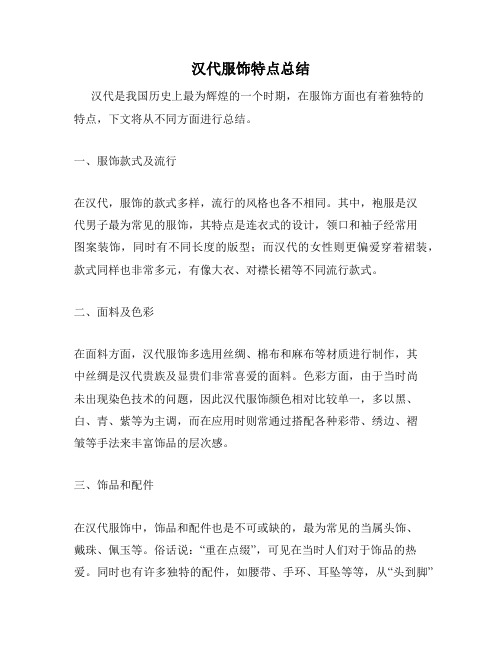 汉代服饰特点总结

汉代是我国历史上最为辉煌的一个时期，在服饰方面也有着独特的特点，下文将从不同方面进行总结。

一、服饰款式及流行

在汉代，服饰的款式多样，流行的风格也各不相同。其中，袍服是汉代男子最为常见的服饰，其特点是连衣式的设计，领口和袖子经常用图案装饰，同时有不同长度的版型；而汉代的女性则更偏爱穿着裙装，款式同样也非常多元，有像大衣、对襟长裙等不同流行款式。

二、面料及色彩

在面料方面，汉代服饰多选用丝绸、棉布和麻布等材质进行制作，其中丝绸是汉代贵族及显贵们非常喜爱的面料。色彩方面，由于当时尚未出现染色技术的问题，因此汉代服饰颜色相对比较单一，多以黑、白、青、紫等为主调，而在应用时则常通过搭配各种彩带、绣边、褶皱等手法来丰富饰品的层次感。

三、饰品和配件

在汉代服饰中，饰品和配件也是不可或缺的，最为常见的当属头饰、戴珠、佩玉等。俗话说：“重在点缀”，可见在当时人们对于饰品的热爱。同时也有许多独特的配件，如腰带、手环、耳坠等等，从“头到脚”